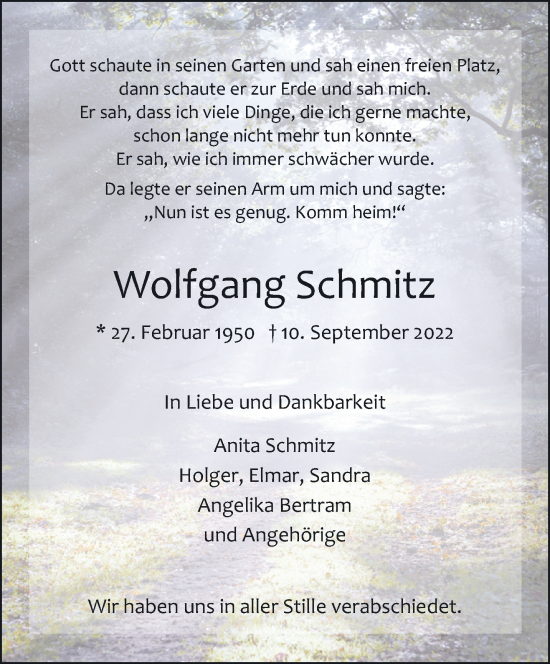 Gott schaute in seinen Garten und sah einen freien Platz, dann schaute er zur Erde und sah mich. Er sah, dass ich viele Dinge, die ich gerne machte, schon lange nicht mehr tun konnte. Er sah, wie ich immer schwächer wurde.

Da legte er seinen Arm um mich und sagte: „Nun ist es genug. Komm heim!“

Wolfgang Schmitz

* 27. Februar 1950 † 10. September 2022

In Liebe und Dankbarkeit

Anita Schmitz
Holger, Elmar, Sandra
Angelika Bertram
und Angehörige

Wir haben uns in aller Stille verabschiedet.